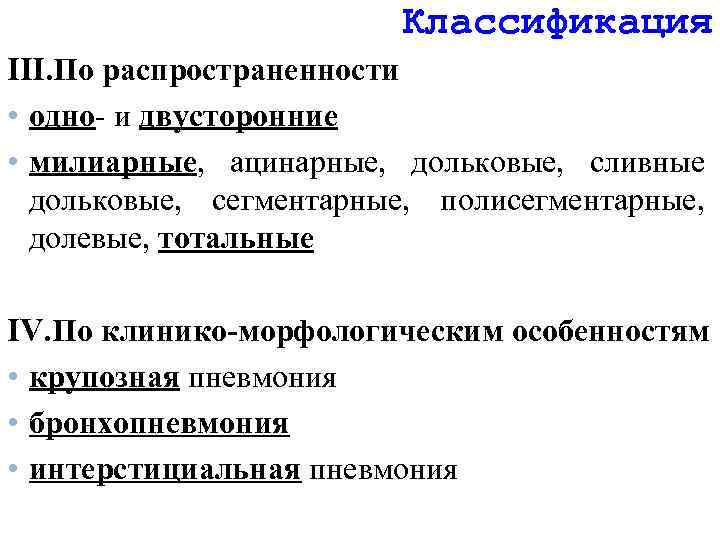 Классификация

III.По распространенности

• одно- и двусторонние

• милиарные, ацинарные, дольковые, сливные дольковые, сегментарные, полисегментарные, долевые, тотальные

IV.По клинико-морфологическим особенностям

• крупозная пневмония

• бронхопневмония

• интерстициальная пневмония